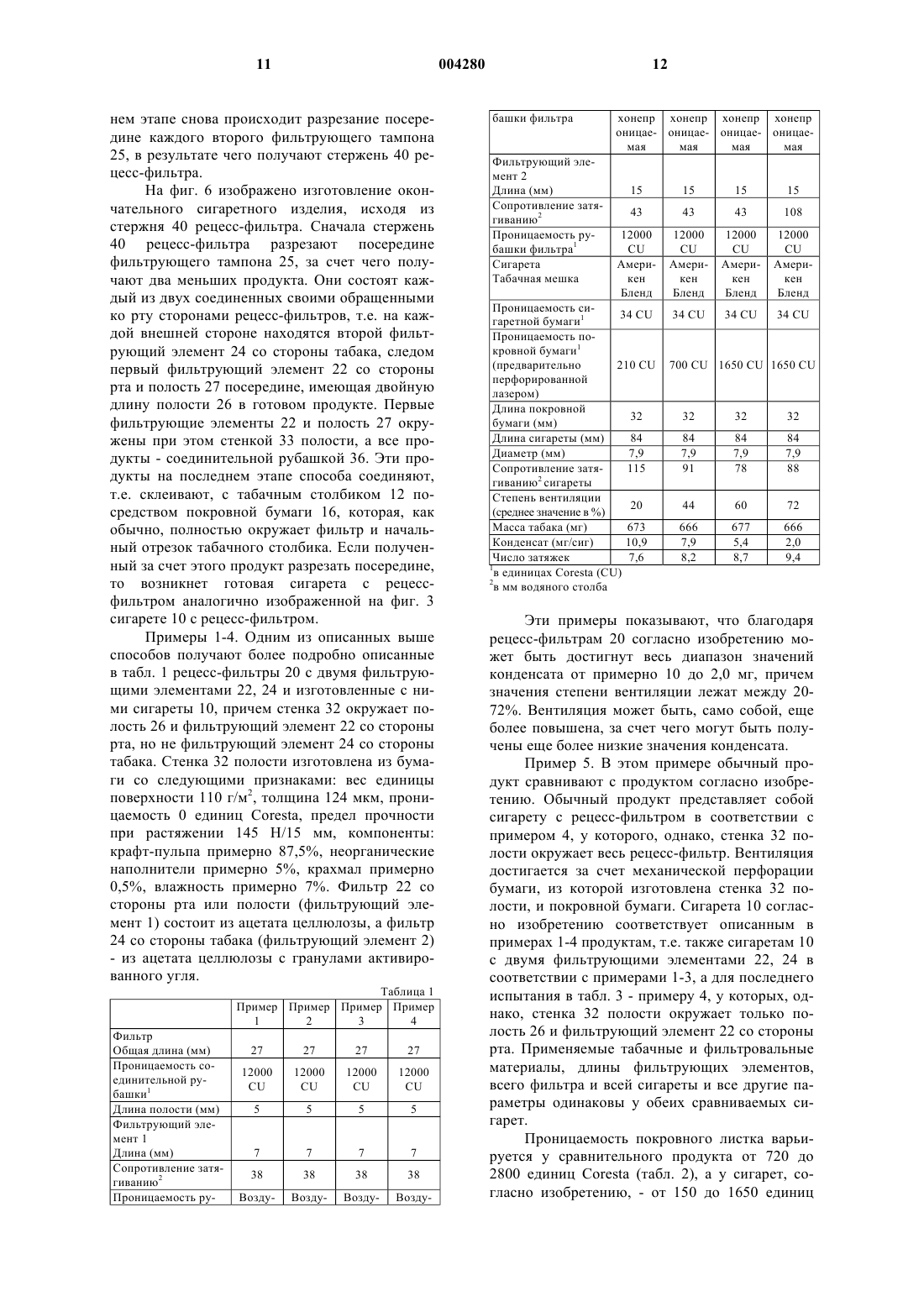 11 004280 12

нем этапе снова происходит разрезание посередине каждого второго фильтрующего тампона 25, в результате чего получают стержень 40 рецесс-фильтра.

На фиг. 6 изображено изготовление окончательного сигаретного изделия, исходя из стержня 40 рецесс-фильтра. Сначала стержень 40 рецесс-фильтра разрезают посередине фильтрующего тампона 25, за счет чего получают два меньших продукта. Они состоят каждый из двух соединенных своими обращенными ко рту сторонами рецесс-фильтров, т.е. на каждой внешней стороне находятся второй фильтрующий элемент 24 со стороны табака, следом первый фильтрующий элемент 22 со стороны рта и полость 27 посередине, имеющая двойную длину полости 26 в готовом продукте. Первые фильтрующие элементы 22 и полость 27 окружены при этом стенкой 33 полости, а все продукты - соединительной рубашкой 36. Эти продукты на последнем этапе способа соединяют, т.е. склеивают, с табачным столбиком 12 посредством покровной бумаги 16, которая, как обычно, полностью окружает фильтр и начальный отрезок табачного столбика. Если полученный за счет этого продукт разрезать посередине, то возникнет готовая сигарета с рецесс-фильтром аналогично изображенной на фиг. 3 сигарете 10 с рецесс-фильтром.

Примеры 1-4. Одним из описанных выше способов получают более подробно описанные в табл. 1 рецесс-фильтры 20 с двумя фильтрующими элементами 22, 24 и изготовленные с ними сигареты 10, причем стенка 32 окружает полость 26 и фильтрующий элемент 22 со стороны рта, но не фильтрующий элемент 24 со стороны табака. Стенка 32 полости изготовлена из бумаги со следующими признаками: вес единицы поверхности 110 г/м$^2$, толщина 124 мкм, проницаемость 0 единиц Coresta, предел прочности при растяжении 145 Н/15 мм, компоненты: крафт-пульпа примерно 87,5%, неорганические наполнители примерно 5%, крахмал примерно 0,5%, влажность примерно 7%. Фильтр 22 со стороны рта или полости (фильтрующий элемент 1) состоит из ацетата целлюлозы, а фильтр 24 со стороны табака (фильтрующий элемент 2) - из ацетата целлюлозы с гранулами активированного угля.

Таблица 1

| | Пример 1 | Пример 2 | Пример 3 | Пример 4 |
|---|---|---|---|---|
| Фильтр Общая длина (мм) | 27 | 27 | 27 | 27 |
| Проницаемость соединительной рубашки$^1$ | 12000 CU | 12000 CU | 12000 CU | 12000 CU |
| Длина полости (мм) | 5 | 5 | 5 | 5 |
| Фильтрующий элемент 1 Длина (мм) | 7 | 7 | 7 | 7 |
| Сопротивление затягиванию$^2$ | 38 | 38 | 38 | 38 |
| Проницаемость рубашки фильтра | Воздухонепроницаемая | Воздухонепроницаемая | Воздухонепроницаемая | Воздухонепроницаемая |
| Фильтрующий элемент 2 Длина (мм) | 15 | 15 | 15 | 15 |
| Сопротивление затягиванию$^2$ | 43 | 43 | 43 | 108 |
| Проницаемость рубашки фильтра$^1$ | 12000 CU | 12000 CU | 12000 CU | 12000 CU |
| Сигарета Табачная мешка | Америкен Бленд | Америкен Бленд | Америкен Бленд | Америкен Бленд |
| Проницаемость сигаретной бумаги$^1$ | 34 CU | 34 CU | 34 CU | 34 CU |
| Проницаемость покровной бумаги$^1$ (предварительно перфорированной лазером) | 210 CU | 700 CU | 1650 CU | 1650 CU |
| Длина покровной бумаги (мм) | 32 | 32 | 32 | 32 |
| Длина сигареты (мм) | 84 | 84 | 84 | 84 |
| Диаметр (мм) | 7,9 | 7,9 | 7,9 | 7,9 |
| Сопротивление затягиванию$^2$ сигареты | 115 | 91 | 78 | 88 |
| Степень вентиляции (среднее значение в %) | 20 | 44 | 60 | 72 |
| Масса табака (мг) | 673 | 666 | 677 | 666 |
| Конденсат (мг/сиг) | 10,9 | 7,9 | 5,4 | 2,0 |
| Число затяжек | 7,6 | 8,2 | 8,7 | 9,4 |

$^1$в единицах Coresta (CU)
$^2$в мм водяного столба

Эти примеры показывают, что благодаря рецесс-фильтрам 20 согласно изобретению может быть достигнут весь диапазон значений конденсата от примерно 10 до 2,0 мг, причем значения степени вентиляции лежат между 20-72%. Вентиляция может быть, само собой, еще более повышена, за счет чего могут быть получены еще более низкие значения конденсата.

Пример 5. В этом примере обычный продукт сравнивают с продуктом согласно изобретению. Обычный продукт представляет собой сигарету с рецесс-фильтром в соответствии с примером 4, у которого, однако, стенка 32 полости окружает весь рецесс-фильтр. Вентиляция достигается за счет механической перфорации бумаги, из которой изготовлена стенка 32 полости, и покровной бумаги. Сигарета 10 согласно изобретению соответствует описанным в примерах 1-4 продуктам, т.е. также сигаретам 10 с двумя фильтрующими элементами 22, 24 в соответствии с примерами 1-3, а для последнего испытания в табл. 3 - примеру 4, у которых, однако, стенка 32 полости окружает только полость 26 и фильтрующий элемент 22 со стороны рта. Применяемые табачные и фильтровальные материалы, длины фильтрующих элементов, всего фильтра и всей сигареты и все другие параметры одинаковы у обеих сравниваемых сигарет.

Проницаемость покровного листка варьируется у сравнительного продукта от 720 до 2800 единиц Coresta (табл. 2), а у сигарет, согласно изобретению, - от 150 до 1650 единиц